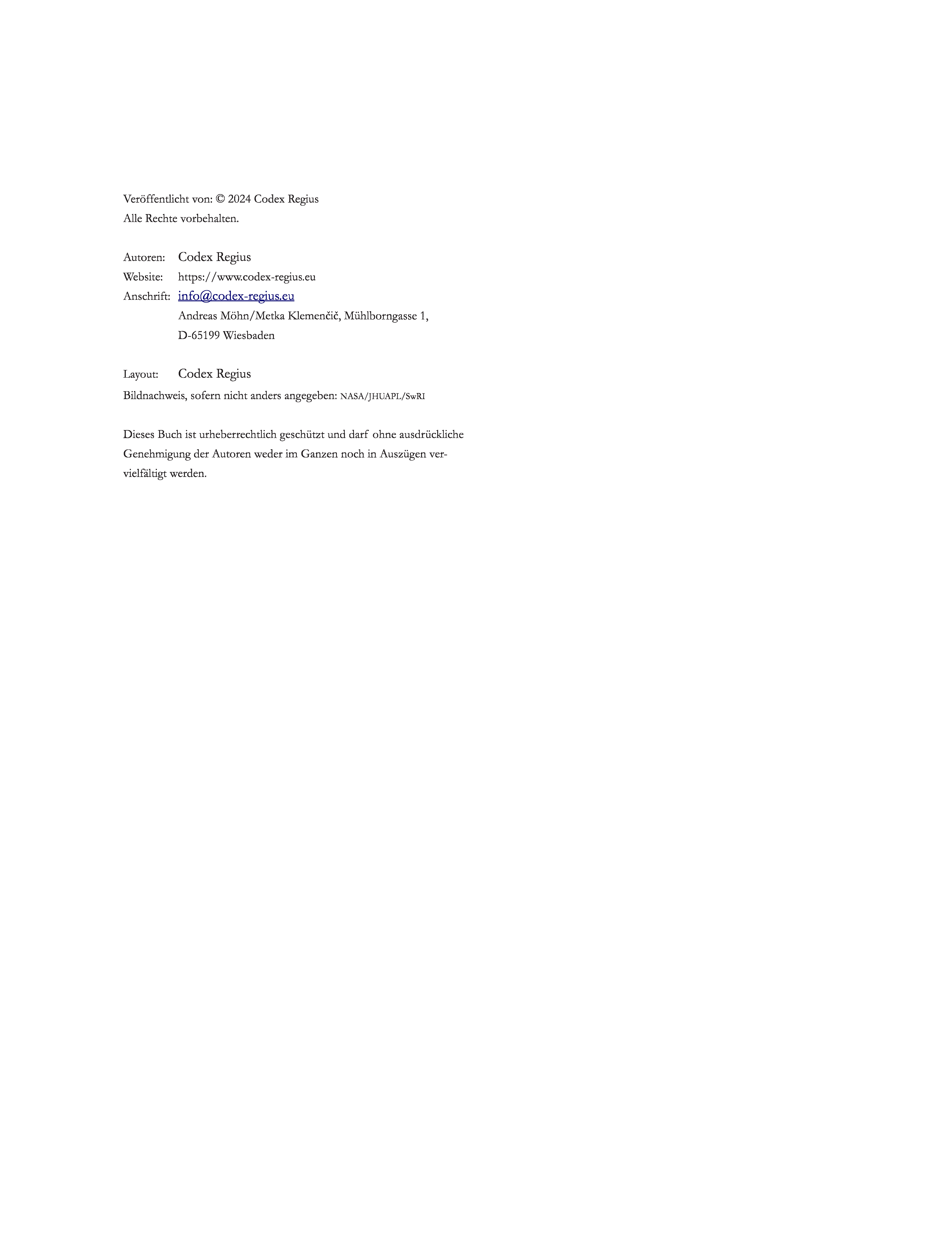 Veröffentlicht von: © 2024 Codex Regius
Alle Rechte vorbehalten.

Autoren: Codex Regius
Website: https://www.codex-regius.eu
Anschrift: info@codex-regius.eu
Andreas Möhn/Metka Klemenčič, Mühlborngasse 1,
D-65199 Wiesbaden

Layout: Codex Regius
Bildnachweis, sofern nicht anders angegeben: NASA/JHUAPL/SwRI

Dieses Buch ist urheberrechtlich geschützt und darf ohne ausdrückliche Genehmigung der Autoren weder im Ganzen noch in Auszügen vervielfältigt werden.